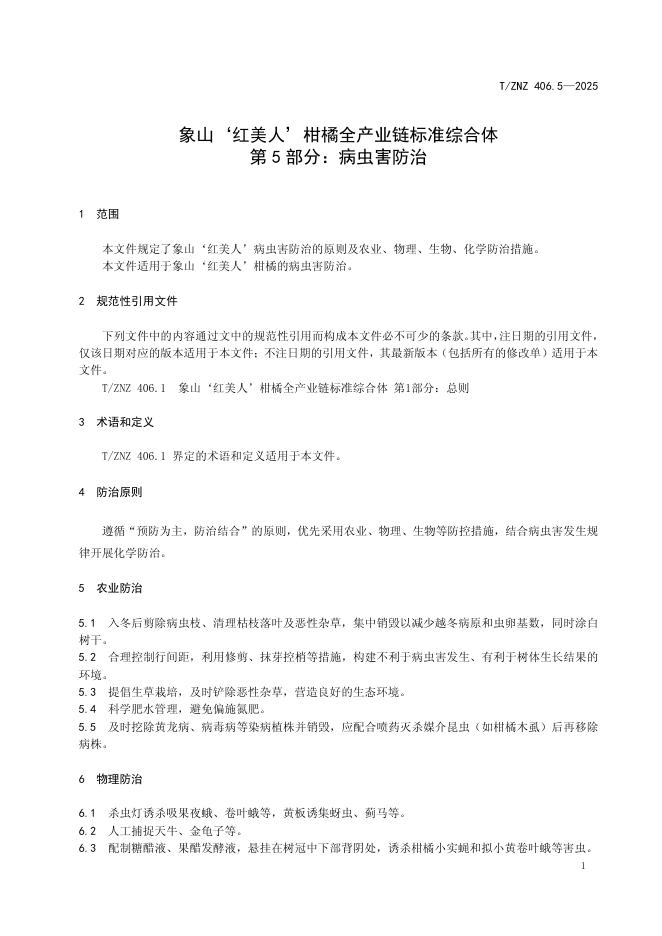 T/ZNZ 406.5—2025

象山‘红美人’柑橘全产业链标准综合体
第5部分：病虫害防治

1 范围

本文件规定了象山‘红美人’病虫害防治的原则及农业、物理、生物、化学防治措施。
本文件适用于象山‘红美人’柑橘的病虫害防治。

2 规范性引用文件

下列文件中的内容通过文中的规范性引用而构成本文件必不可少的条款。其中，注日期的引用文件，仅该日期对应的版本适用于本文件；不注日期的引用文件，其最新版本（包括所有的修改单）适用于本文件。
T/ZNZ 406.1 象山‘红美人’柑橘全产业链标准综合体 第1部分：总则

3 术语和定义

T/ZNZ 406.1 界定的术语和定义适用于本文件。

4 防治原则

遵循“预防为主，防治结合”的原则，优先采用农业、物理、生物等防控措施，结合病虫害发生规律开展化学防治。

5 农业防治

5.1 入冬后剪除病虫枝、清理枯枝落叶及恶性杂草，集中销毁以减少越冬病原和虫卵基数，同时涂白树干。
5.2 合理控制行间距，利用修剪、抹芽控梢等措施，构建不利于病虫害发生、有利于树体生长结果的环境。
5.3 提倡生草栽培，及时铲除恶性杂草，营造良好的生态环境。
5.4 科学肥水管理，避免偏施氮肥。
5.5 及时挖除黄龙病、病毒病等染病植株并销毁，应配合喷药灭杀媒介昆虫（如柑橘木虱）后再移除病株。

6 物理防治

6.1 杀虫灯诱杀吸果夜蛾、卷叶蛾等，黄板诱集蚜虫、蓟马等。
6.2 人工捕捉天牛、金龟子等。
6.3 配制糖醋液、果醋发酵液，悬挂在树冠中下部背阴处，诱杀柑橘小实蝇和拟小黄卷叶蛾等害虫。

1